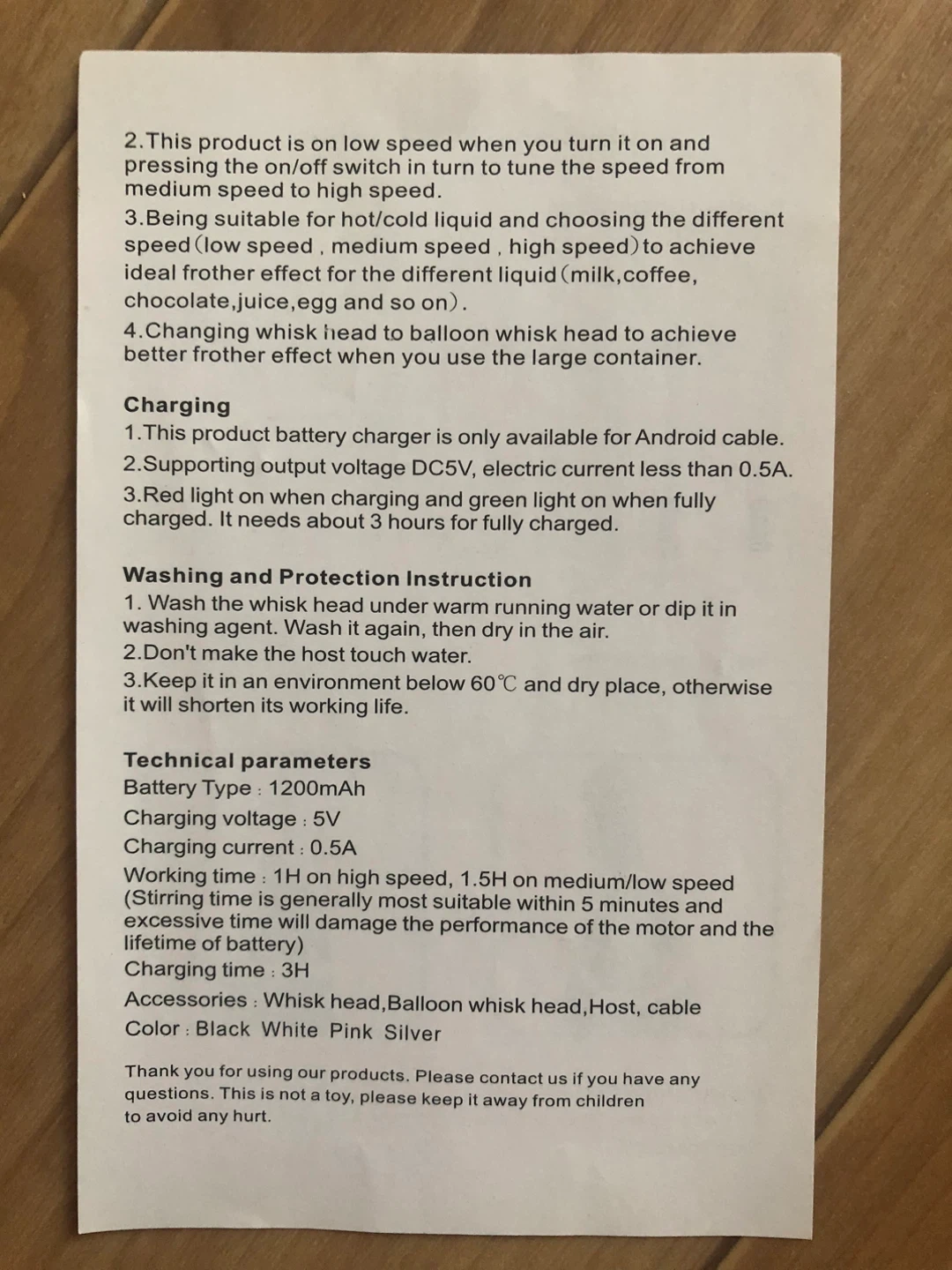 2.This product is on low speed when you turn it on and pressing the on/off switch in turn to tune the speed from medium speed to high speed.

3.Being suitable for hot/cold liquid and choosing the different speed(low speed , medium speed , high speed)to achieve ideal frother effect for the different liquid(milk,coffee, chocolate,juice,egg and so on).

4.Changing whisk head to balloon whisk head to achieve better frother effect when you use the large container.

Charging

1.This product battery charger is only available for Android cable.

2.Supporting output voltage DC5V, electric current less than 0.5A.

3.Red light on when charging and green light on when fully charged. It needs about 3 hours for fully charged.

Washing and Protection Instruction

1. Wash the whisk head under warm running water or dip it in washing agent. Wash it again, then dry in the air.

2.Don't make the host touch water.

3.Keep it in an environment below 60℃ and dry place, otherwise it will shorten its working life.

Technical parameters

Battery Type : 1200mAh

Charging voltage : 5V

Charging current : 0.5A

Working time : 1H on high speed, 1.5H on medium/low speed (Stirring time is generally most suitable within 5 minutes and excessive time will damage the performance of the motor and the lifetime of battery)

Charging time : 3H

Accessories : Whisk head,Balloon whisk head,Host, cable

Color : Black White Pink Silver

Thank you for using our products. Please contact us if you have any questions. This is not a toy, please keep it away from children to avoid any hurt.